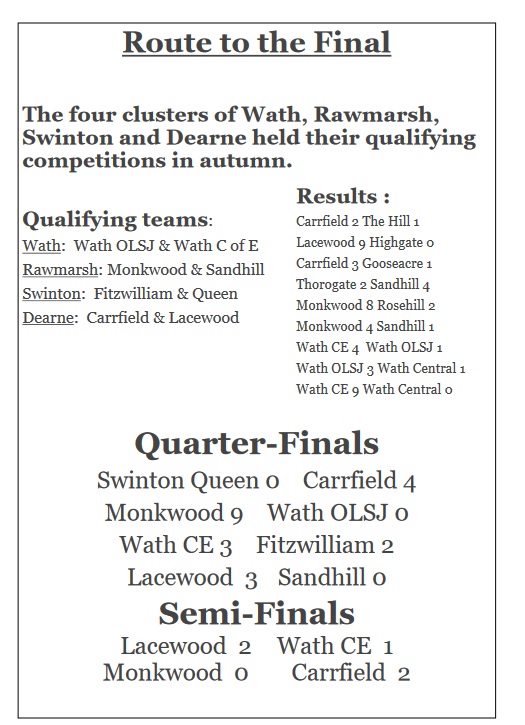 Route to the Final

The four clusters of Wath, Rawmarsh, Swinton and Dearne held their qualifying competitions in autumn.

Qualifying teams:
Wath: Wath OLSJ & Wath C of E
Rawmarsh: Monkwood & Sandhill
Swinton: Fitzwilliam & Queen
Dearne: Carrfield & Lacewood

Results :
Carrfield 2 The Hill 1
Lacewood 9 Highgate 0
Carrfield 3 Gooseacre 1
Thorogate 2 Sandhill 4
Monkwood 8 Rosehill 2
Monkwood 4 Sandhill 1
Wath CE 4 Wath OLSJ 1
Wath OLSJ 3 Wath Central 1
Wath CE 9 Wath Central 0

Quarter-Finals
Swinton Queen 0 Carrfield 4
Monkwood 9 Wath OLSJ 0
Wath CE 3 Fitzwilliam 2
Lacewood 3 Sandhill 0

Semi-Finals
Lacewood 2 Wath CE 1
Monkwood 0 Carrfield 2